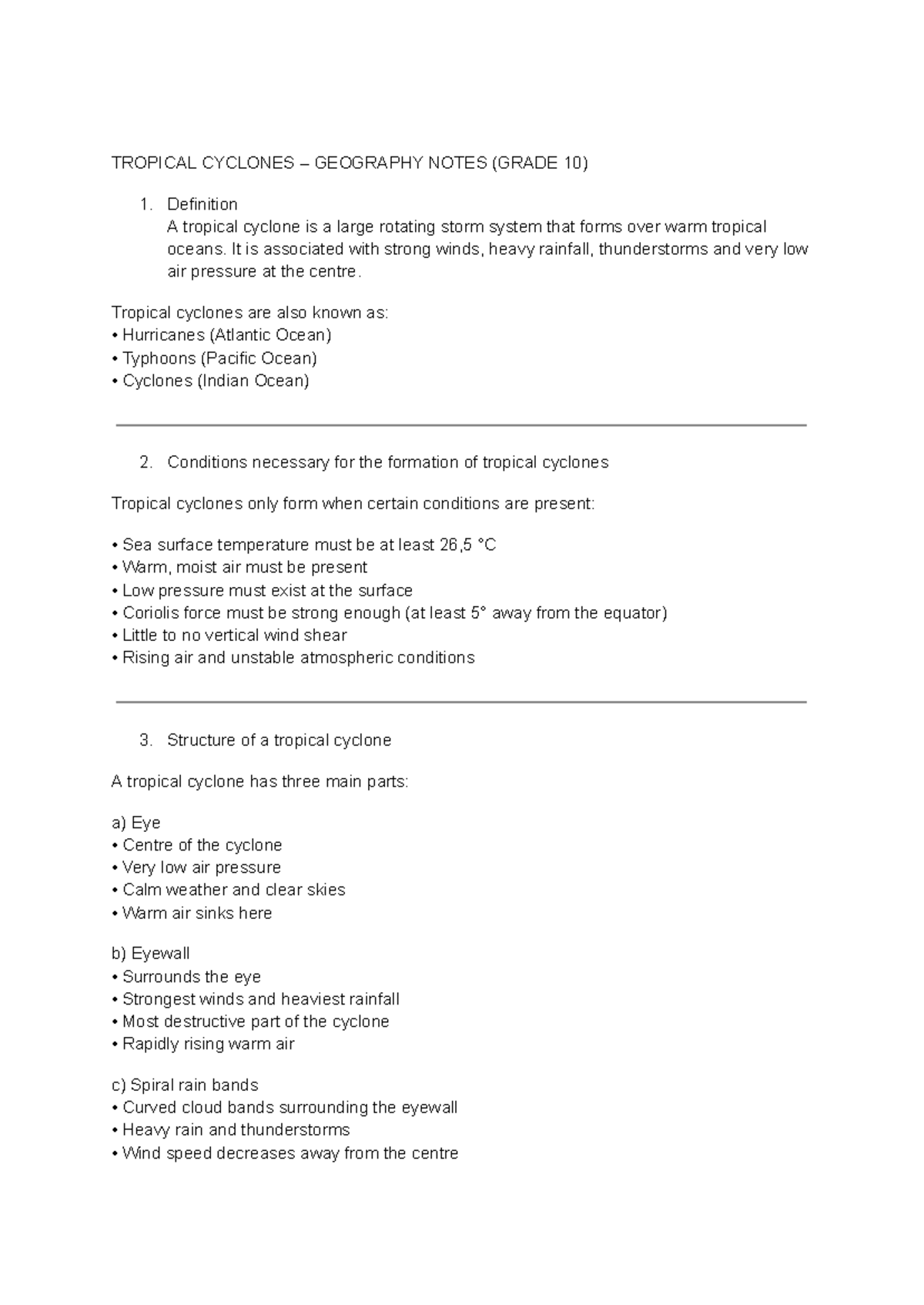 TROPICAL CYCLONES – GEOGRAPHY NOTES (GRADE 10)

1. Definition
A tropical cyclone is a large rotating storm system that forms over warm tropical oceans. It is associated with strong winds, heavy rainfall, thunderstorms and very low air pressure at the centre.

Tropical cyclones are also known as:
• Hurricanes (Atlantic Ocean)
• Typhoons (Pacific Ocean)
• Cyclones (Indian Ocean)

2. Conditions necessary for the formation of tropical cyclones

Tropical cyclones only form when certain conditions are present:

• Sea surface temperature must be at least 26,5 °C
• Warm, moist air must be present
• Low pressure must exist at the surface
• Coriolis force must be strong enough (at least 5° away from the equator)
• Little to no vertical wind shear
• Rising air and unstable atmospheric conditions

3. Structure of a tropical cyclone

A tropical cyclone has three main parts:

a) Eye
• Centre of the cyclone
• Very low air pressure
• Calm weather and clear skies
• Warm air sinks here

b) Eyewall
• Surrounds the eye
• Strongest winds and heaviest rainfall
• Most destructive part of the cyclone
• Rapidly rising warm air

c) Spiral rain bands
• Curved cloud bands surrounding the eyewall
• Heavy rain and thunderstorms
• Wind speed decreases away from the centre